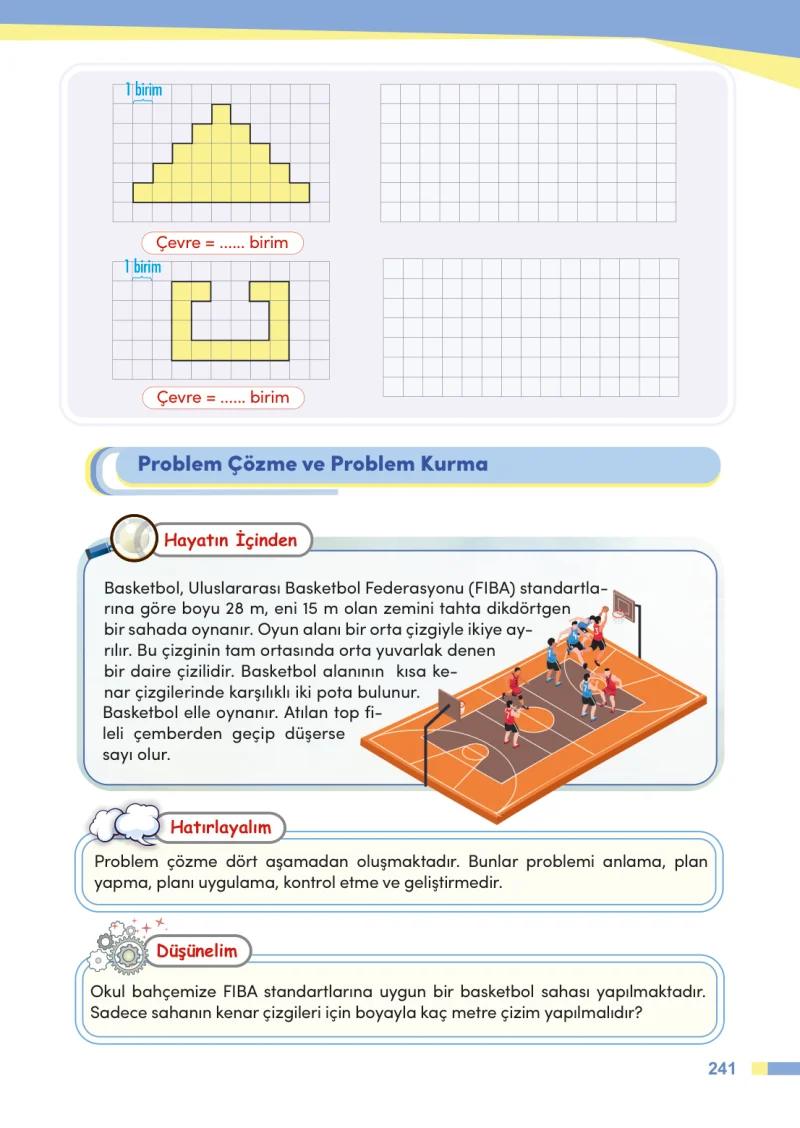 1 birim

Çevre = ...... birim

1 birim

Çevre = ...... birim

Problem Çözme ve Problem Kurma

Hayatın İçinden

Basketbol, Uluslararası Basketbol Federasyonu (FIBA) standartlarına göre boyu 28 m, eni 15 m olan zemini tahta dikdörtgen bir sahada oynanır. Oyun alanı bir orta çizgiyle ikiye ayrılır. Bu çizginin tam ortasında orta yuvarlak denen bir daire çizilidir. Basketbol alanının kısa kenar çizgilerinde karşılıklı iki pota bulunur. Basketbol elle oynanır. Atılan top fileli çemberden geçip düşerse sayı olur.

Hatırlayalım

Problem çözme dört aşamadan oluşmaktadır. Bunlar problemi anlama, plan yapma, planı uygulama, kontrol etme ve geliştirmedir.

Düşünelim

Okul bahçemize FIBA standartlarına uygun bir basketbol sahası yapılmaktadır. Sadece sahanın kenar çizgileri için boyayla kaç metre çizim yapılmalıdır?

241